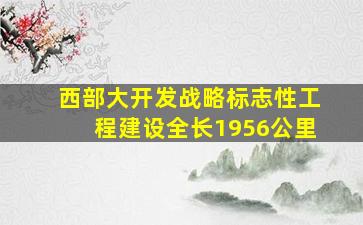 西部大开发战略标志性工程建设全长1956公里